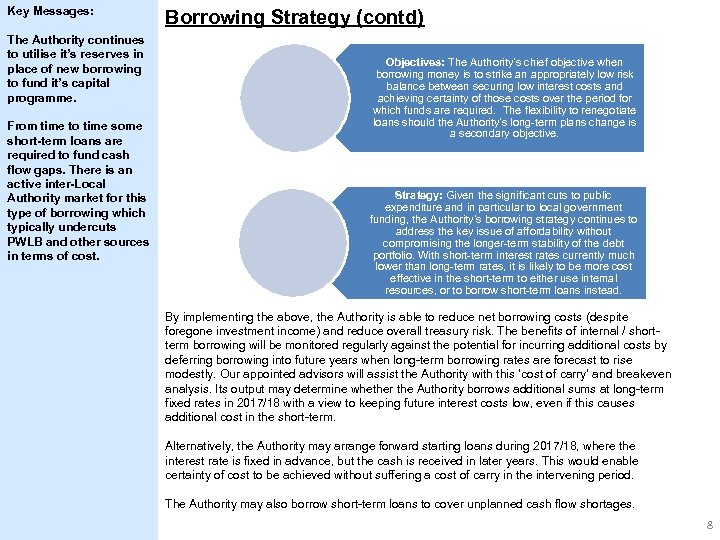 Key Messages:

The Authority continues to utilise it's reserves in place of new borrowing to fund it's capital programme.

From time to time some short-term loans are required to fund cash flow gaps. There is an active inter-Local Authority market for this type of borrowing which typically undercuts PWLB and other sources in terms of cost.

Borrowing Strategy (contd)

Objectives: The Authority's chief objective when borrowing money is to strike an appropriately low risk balance between securing low interest costs and achieving certainty of those costs over the period for which funds are required. The flexibility to renegotiate loans should the Authority's long-term plans change is a secondary objective.

Strategy: Given the significant cuts to public expenditure and in particular to local government funding, the Authority's borrowing strategy continues to address the key issue of affordability without compromising the longer-term stability of the debt portfolio. With short-term interest rates currently much lower than long-term rates, it is likely to be more cost effective in the short-term to either use internal resources, or to borrow short-term loans instead.

By implementing the above, the Authority is able to reduce net borrowing costs (despite foregone investment income) and reduce overall treasury risk. The benefits of internal / short-term borrowing will be monitored regularly against the potential for incurring additional costs by deferring borrowing into future years when long-term borrowing rates are forecast to rise modestly. Our appointed advisors will assist the Authority with this 'cost of carry' and breakeven analysis. Its output may determine whether the Authority borrows additional sums at long-term fixed rates in 2017/18 with a view to keeping future interest costs low, even if this causes additional cost in the short-term.

Alternatively, the Authority may arrange forward starting loans during 2017/18, where the interest rate is fixed in advance, but the cash is received in later years. This would enable certainty of cost to be achieved without suffering a cost of carry in the intervening period.

The Authority may also borrow short-term loans to cover unplanned cash flow shortages.

8